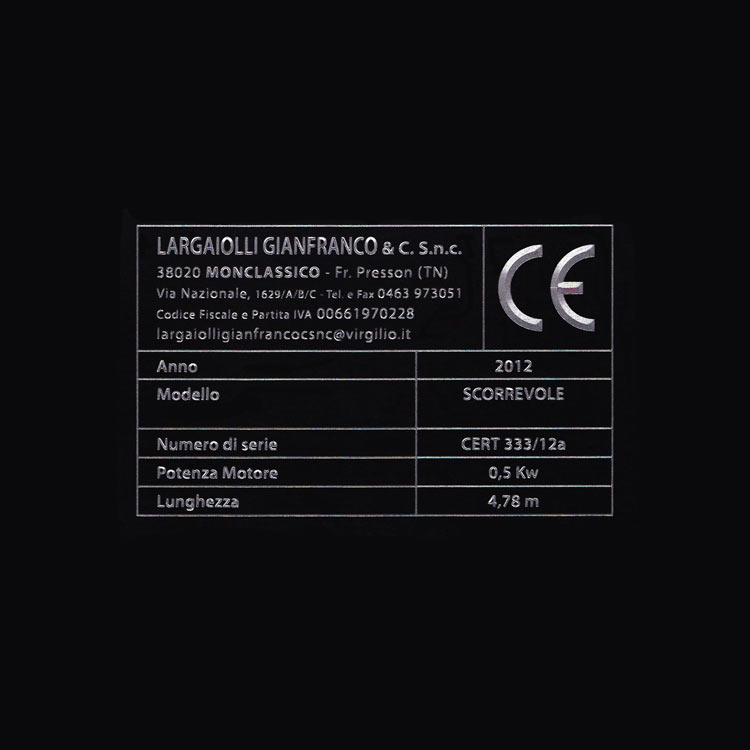 LARGAIOLLI GIANFRANCO & C. S.n.c.
38020 MONCLASSICO - Fr. Presson (TN)
Via Nazionale, 1629/A/B/C - Tel. e Fax 0463 973051
Codice Fiscale e Partita IVA 00661970228
largaiolligianfrancocsnc@virgilio.it

CE

| Anno | 2012 |
|---|---|
| Modello | SCORREVOLE |
| Numero di serie | CERT 333/12a |
| Potenza Motore | 0,5 Kw |
| Lunghezza | 4,78 m |